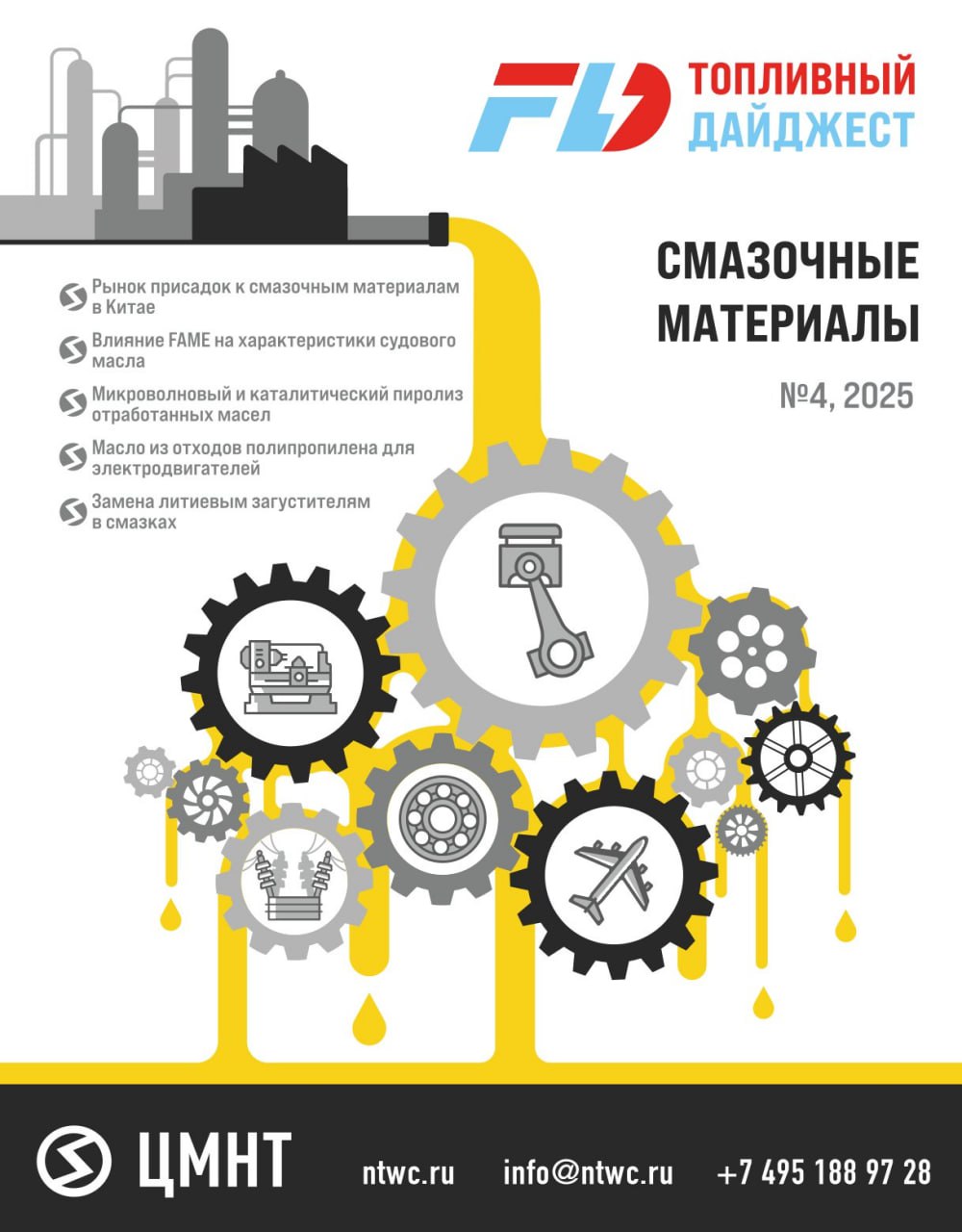 FD ТОПЛИВНЫЙ ДАЙДЖЕСТ

СМАЗОЧНЫЕ МАТЕРИАЛЫ

№4, 2025

Рынок присадок к смазочным материалам в Китае

Влияние FAME на характеристики судового масла

Микроволновый и каталитический пиролиз отработанных масел

Масло из отходов полипропилена для электродвигателей

Замена литиевым загустителям в смазках

ЦМНТ

ntwc.ru

info@ntwc.ru

+7 495 188 97 28